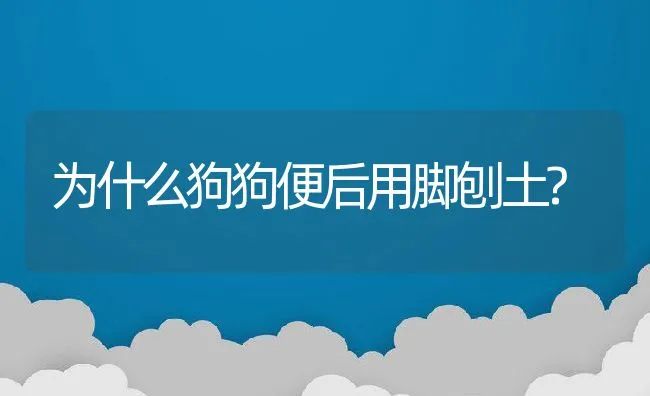 为什么狗狗便后用脚刨土?